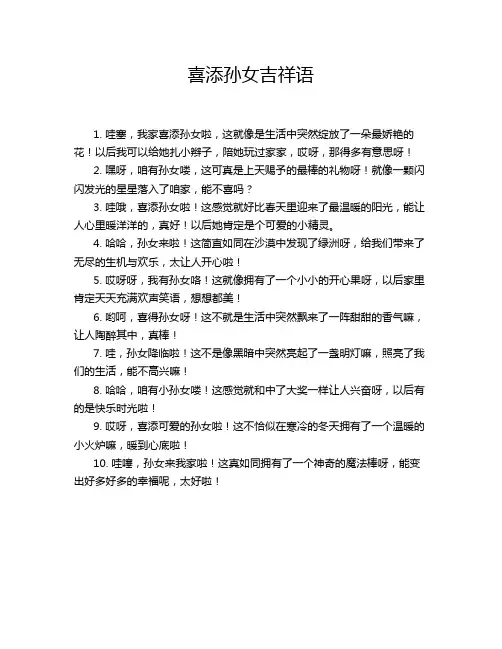 喜添孙女吉祥语

1. 哇塞，我家喜添孙女啦，这就像是生活中突然绽放了一朵最娇艳的花！以后我可以给她扎小辫子，陪她玩过家家，哎呀，那得多有意思呀！

2. 嘿呀，咱有孙女喽，这可真是上天赐予的最棒的礼物呀！就像一颗闪闪发光的星星落入了咱家，能不喜吗？

3. 哇哦，喜添孙女啦！这感觉就好比春天里迎来了最温暖的阳光，能让人心里暖洋洋的，真好！以后她肯定是个可爱的小精灵。

4. 哈哈，孙女来啦！这简直如同在沙漠中发现了绿洲呀，给我们带来了无尽的生机与欢乐，太让人开心啦！

5. 哎呀呀，我有孙女咯！这就像拥有了一个小小的开心果呀，以后家里肯定天天充满欢声笑语，想想都美！

6. 哟呵，喜得孙女呀！这不就是生活中突然飘来了一阵甜甜的香气嘛，让人陶醉其中，真棒！

7. 哇，孙女降临啦！这不是像黑暗中突然亮起了一盏明灯嘛，照亮了我们的生活，能不高兴嘛！

8. 哈哈，咱有小孙女喽！这感觉就和中了大奖一样让人兴奋呀，以后有的是快乐时光啦！

9. 哎呀，喜添可爱的孙女啦！这不恰似在寒冷的冬天拥有了一个温暖的小火炉嘛，暖到心底啦！

10. 哇噻，孙女来我家啦！这真如同拥有了一个神奇的魔法棒呀，能变出好多好多的幸福呢，太好啦！